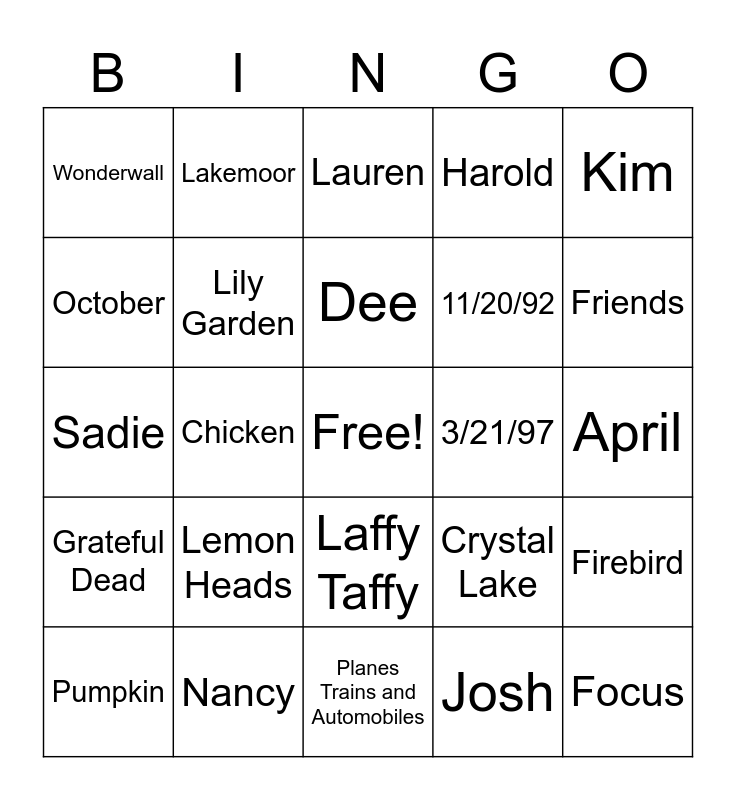 | B | I | N | G | O |
|---|---|---|---|---|
| Wonderwall | Lakemoor | Lauren | Harold | Kim |
| October | Lily Garden | Dee | 11/20/92 | Friends |
| Sadie | Chicken | Free! | 3/21/97 | April |
| Grateful Dead | Lemon Heads | Laffy Taffy | Crystal Lake | Firebird |
| Pumpkin | Nancy | Planes Trains and Automobiles | Josh | Focus |